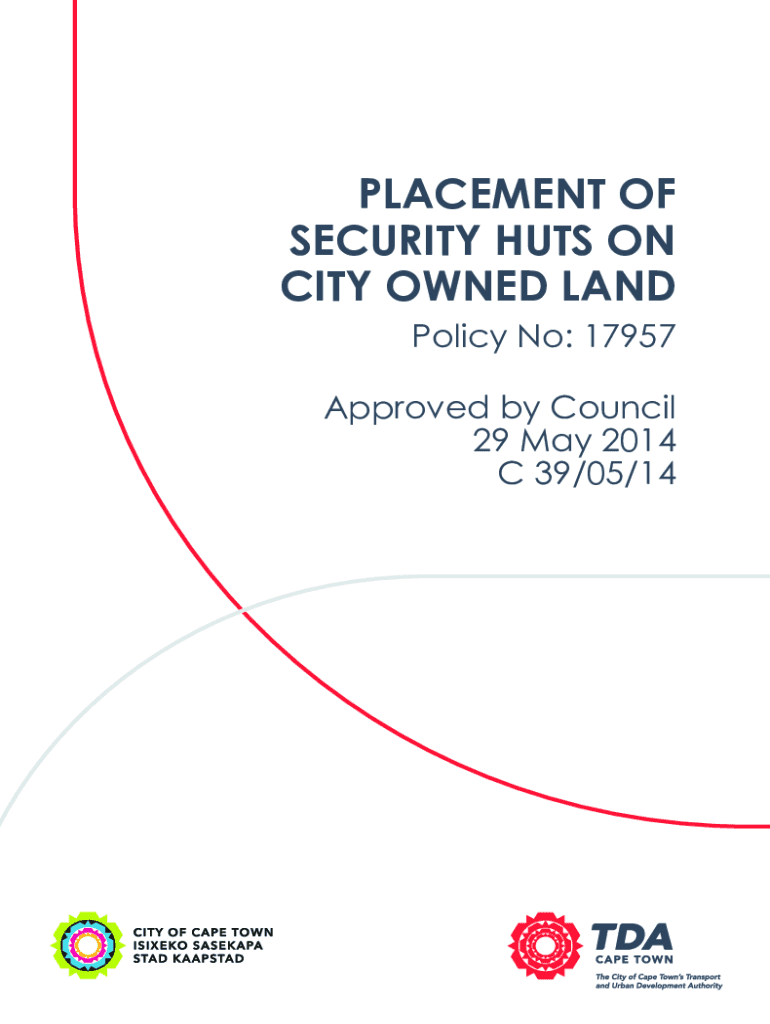 PLACEMENT OF SECURITY HUTS ON CITY OWNED LAND

Policy No: 17957

Approved by Council
29 May 2014
C 39/05/14

CITY OF CAPE TOWN
ISIXEKO SASEKAPA
STAD KAAPSTAD

TDA
CAPE TOWN
The City of Cape Town's Transport and Urban Development Authority